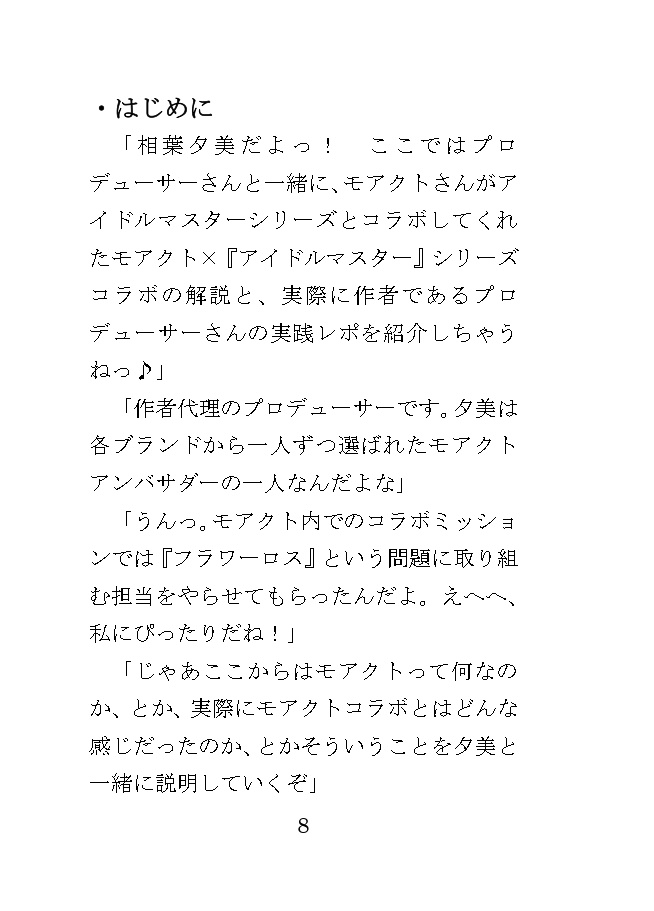 ・はじめに

「相葉夕美だよっ！　ここではプロデューサーさんと一緒に、モアクトさんがアイドルマスターシリーズとコラボしてくれたモアクト×『アイドルマスター』シリーズコラボの解説と、実際に作者であるプロデューサーさんの実践レポを紹介しちゃうねっ♪」

「作者代理のプロデューサーです。夕美は各ブランドから一人ずつ選ばれたモアクトアンバサダーの一人なんだよな」

「うんっ。モアクト内でのコラボミッションでは『フラワーロス』という問題に取り組む担当をやらせてもらったんだよ。えへへ、私にぴったりだね！」

「じゃあここからはモアクトって何なのか、とか、実際にモアクトコラボとはどんな感じだったのか、とかそういうことを夕美と一緒に説明していくぞ」

8